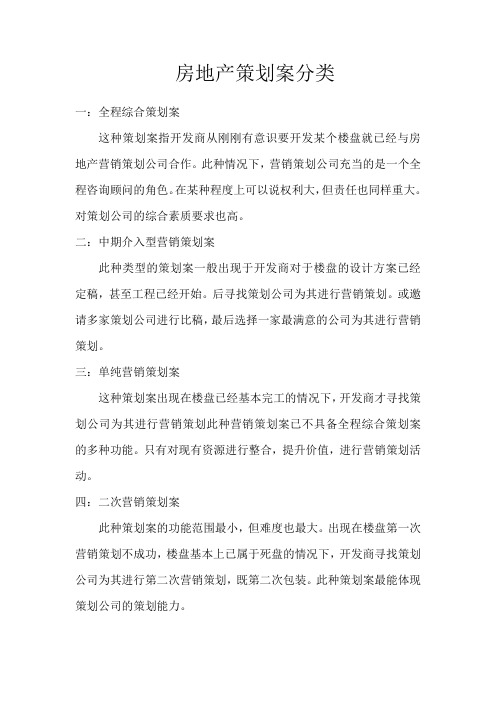 房地产策划案分类

一：全程综合策划案

这种策划案指开发商从刚刚有意识要开发某个楼盘就已经与房地产营销策划公司合作。此种情况下，营销策划公司充当的是一个全程咨询顾问的角色。在某种程度上可以说权利大，但责任也同样重大。对策划公司的综合素质要求也高。

二：中期介入型营销策划案

此种类型的策划案一般出现于开发商对于楼盘的设计方案已经定稿，甚至工程已经开始。后寻找策划公司为其进行营销策划。或邀请多家策划公司进行比稿，最后选择一家最满意的公司为其进行营销策划。

三：单纯营销策划案

这种策划案出现在楼盘已经基本完工的情况下，开发商才寻找策划公司为其进行营销策划此种营销策划案已不具备全程综合策划案的多种功能。只有对现有资源进行整合，提升价值，进行营销策划活动。

四：二次营销策划案

此种策划案的功能范围最小，但难度也最大。出现在楼盘第一次营销策划不成功，楼盘基本上已属于死盘的情况下，开发商寻找策划公司为其进行第二次营销策划，既第二次包装。此种策划案最能体现策划公司的策划能力。